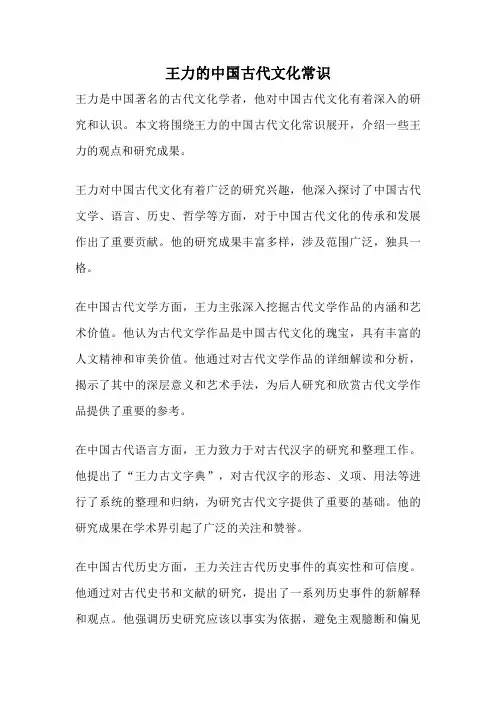 王力的中国古代文化常识

王力是中国著名的古代文化学者，他对中国古代文化有着深入的研究和认识。本文将围绕王力的中国古代文化常识展开，介绍一些王力的观点和研究成果。

王力对中国古代文化有着广泛的研究兴趣，他深入探讨了中国古代文学、语言、历史、哲学等方面，对于中国古代文化的传承和发展作出了重要贡献。他的研究成果丰富多样，涉及范围广泛，独具一格。

在中国古代文学方面，王力主张深入挖掘古代文学作品的内涵和艺术价值。他认为古代文学作品是中国古代文化的瑰宝，具有丰富的人文精神和审美价值。他通过对古代文学作品的详细解读和分析，揭示了其中的深层意义和艺术手法，为后人研究和欣赏古代文学作品提供了重要的参考。

在中国古代语言方面，王力致力于对古代汉字的研究和整理工作。他提出了“王力古文字典”，对古代汉字的形态、义项、用法等进行了系统的整理和归纳，为研究古代文字提供了重要的基础。他的研究成果在学术界引起了广泛的关注和赞誉。

在中国古代历史方面，王力关注古代历史事件的真实性和可信度。他通过对古代史书和文献的研究，提出了一系列历史事件的新解释和观点。他强调历史研究应该以事实为依据，避免主观臆断和偏见